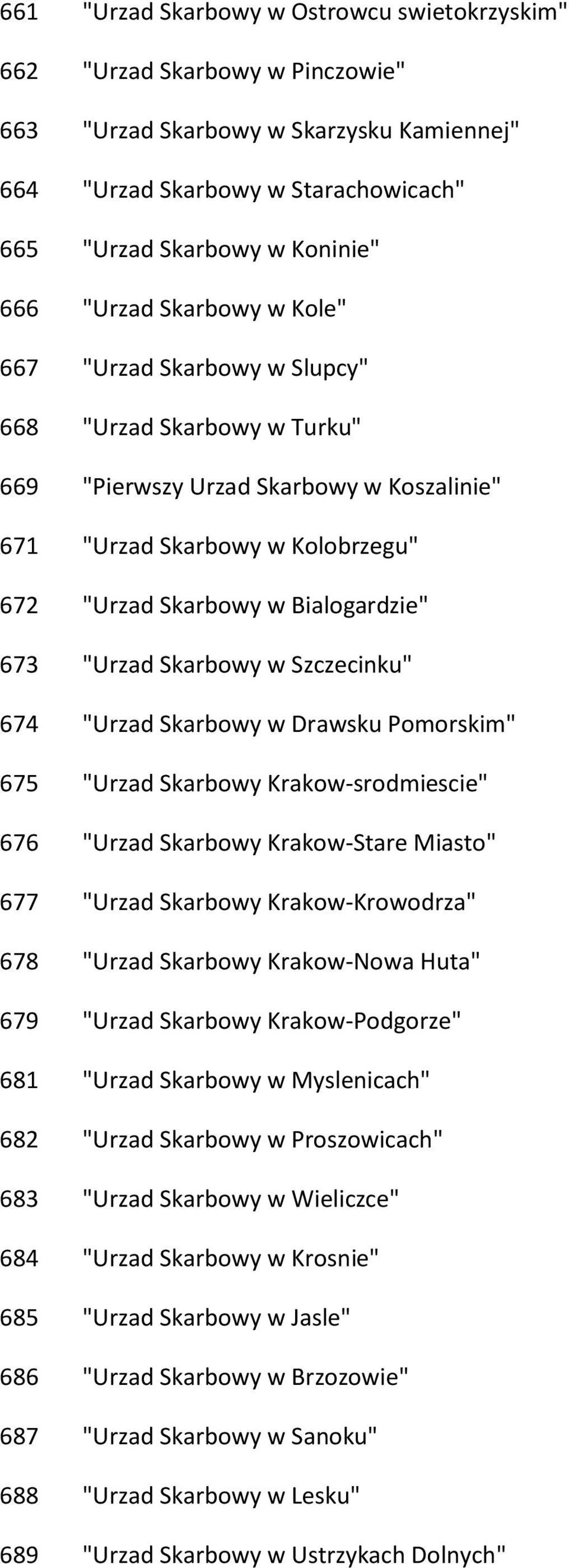 661 "Urzad Skarbowy w Ostrowcu swietokrzyskim"

662 "Urzad Skarbowy w Pinczowie"

663 "Urzad Skarbowy w Skarzysku Kamiennej"

664 "Urzad Skarbowy w Starachowicach"

665 "Urzad Skarbowy w Koninie"

666 "Urzad Skarbowy w Kole"

667 "Urzad Skarbowy w Slupcy"

668 "Urzad Skarbowy w Turku"

669 "Pierwszy Urzad Skarbowy w Koszalinie"

671 "Urzad Skarbowy w Kolobrzegu"

672 "Urzad Skarbowy w Bialogardzie"

673 "Urzad Skarbowy w Szczecinku"

674 "Urzad Skarbowy w Drawsku Pomorskim"

675 "Urzad Skarbowy Krakow-srodmiescie"

676 "Urzad Skarbowy Krakow-Stare Miasto"

677 "Urzad Skarbowy Krakow-Krowodrza"

678 "Urzad Skarbowy Krakow-Nowa Huta"

679 "Urzad Skarbowy Krakow-Podgorze"

681 "Urzad Skarbowy w Myslenicach"

682 "Urzad Skarbowy w Proszowicach"

683 "Urzad Skarbowy w Wieliczce"

684 "Urzad Skarbowy w Krosnie"

685 "Urzad Skarbowy w Jasle"

686 "Urzad Skarbowy w Brzozowie"

687 "Urzad Skarbowy w Sanoku"

688 "Urzad Skarbowy w Lesku"

689 "Urzad Skarbowy w Ustrzykach Dolnych"